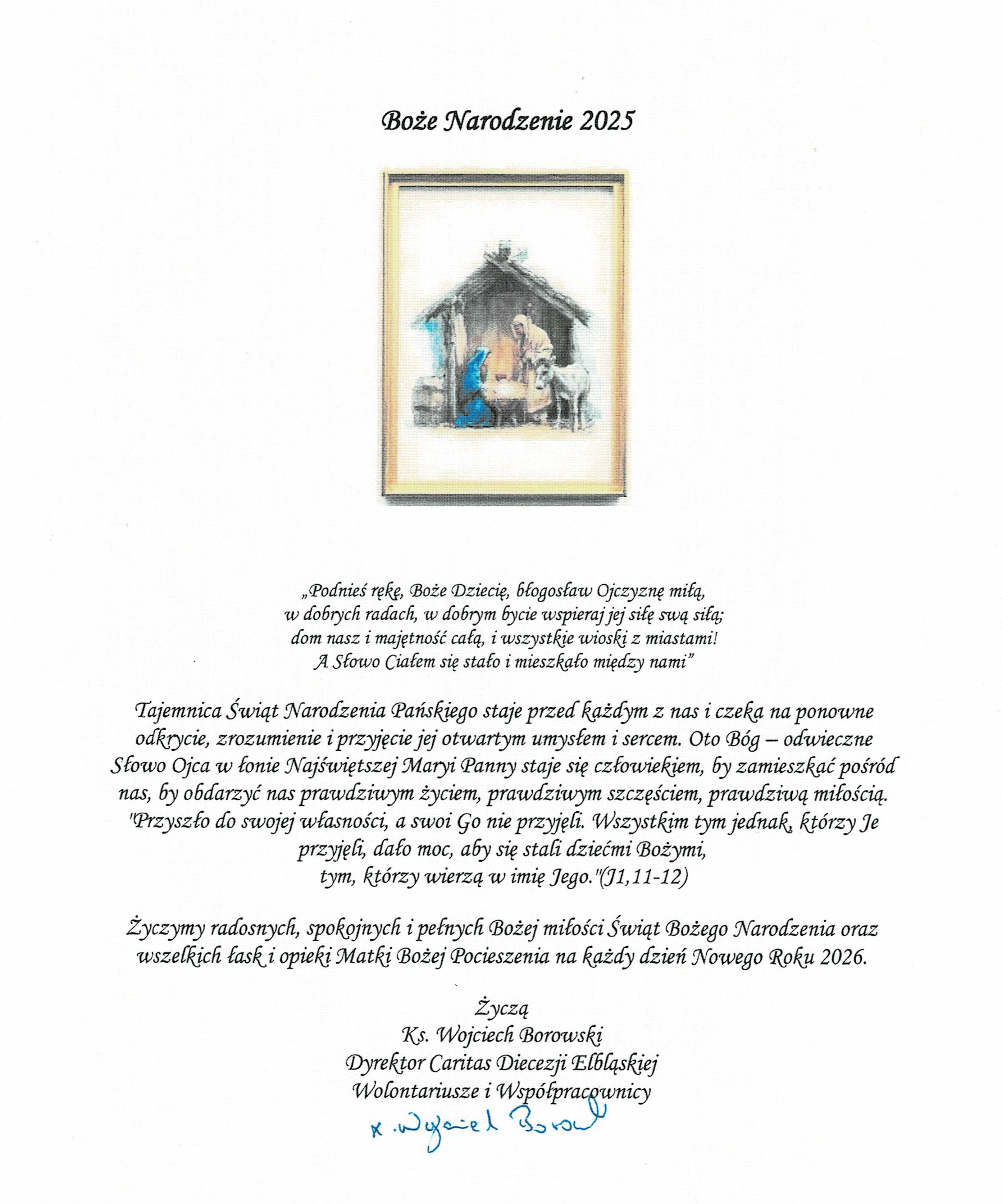 Boże Narodzenie 2025

„Podnieś rękę, Boże Dziecię, błogosław Ojczyznę miłą,
w dobrych radach, w dobrym bycie wspieraj jej siłę swą siłą;
dom nasz i majętność całą, i wszystkie wioski z miastami!
A Słowo Ciałem się stało i mieszkało między nami"

Tajemnica Świąt Narodzenia Pańskiego staje przed każdym z nas i czeka na ponowne odkrycie, zrozumienie i przyjęcie jej otwartym umysłem i sercem. Oto Bóg – odwieczne Słowo Ojca w łonie Najświętszej Maryi Panny staje się człowiekiem, by zamieszkać pośród nas, by obdarzyć nas prawdziwym życiem, prawdziwym szczęściem, prawdziwą miłością. "Przyszło do swojej własności, a swoi Go nie przyjęli. Wszystkim tym jednak, którzy Je przyjęli, dało moc, aby się stali dziećmi Bożymi, tym, którzy wierzą w imię Jego."(J1,11-12)

Życzymy radosnych, spokojnych i pełnych Bożej miłości Świąt Bożego Narodzenia oraz wszelkich łask i opieki Matki Bożej Pocieszenia na każdy dzień Nowego Roku 2026.

Życzą
Ks. Wojciech Borowski
Dyrektor Caritas Diecezji Elbląskiej
Wolontariusze i Współpracownicy
x. Wojciech Borowski